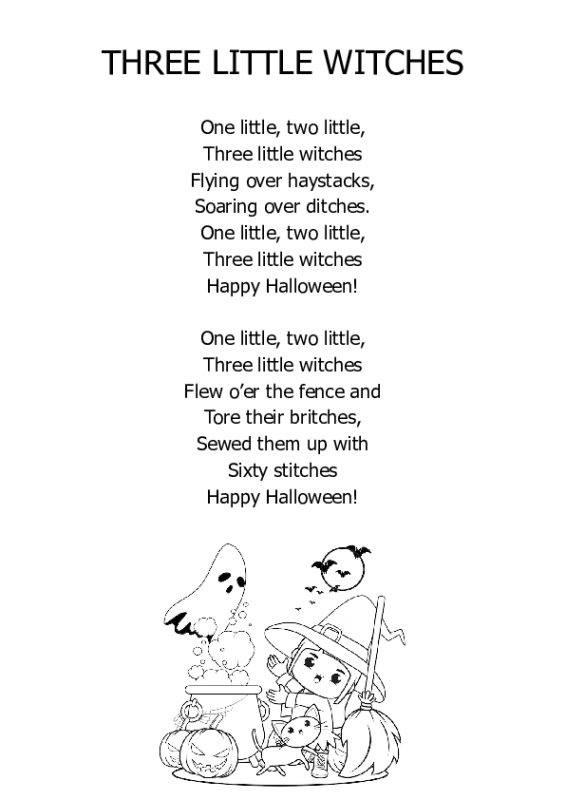 THREE LITTLE WITCHES

One little, two little,
Three little witches
Flying over haystacks,
Soaring over ditches.
One little, two little,
Three little witches
Happy Halloween!

One little, two little,
Three little witches
Flew o’er the fence and
Tore their britches,
Sewed them up with
Sixty stitches
Happy Halloween!